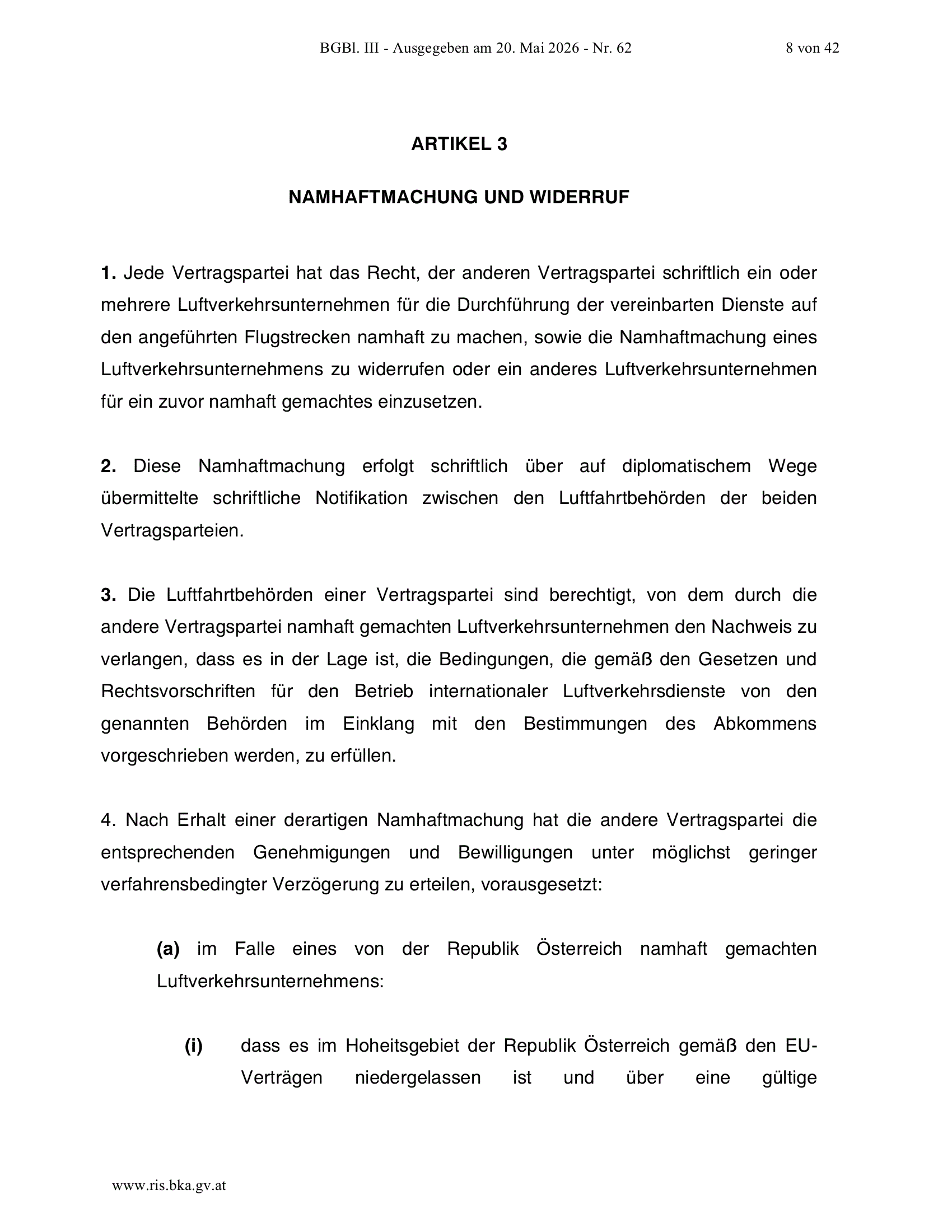 BGBl. III - Ausgegeben am 20. Mai 2026 - Nr. 62 8 von 42

ARTIKEL 3

NAMHAFTMACHUNG UND WIDERRUF

1. Jede Vertragspartei hat das Recht, der anderen Vertragspartei schriftlich ein oder mehrere Luftverkehrsunternehmen für die Durchführung der vereinbarten Dienste auf den angeführten Flugstrecken namhaft zu machen, sowie die Namhaftmachung eines Luftverkehrsunternehmens zu widerrufen oder ein anderes Luftverkehrsunternehmen für ein zuvor namhaft gemachtes einzusetzen.

2. Diese Namhaftmachung erfolgt schriftlich über auf diplomatischem Wege übermittelte schriftliche Notifikation zwischen den Luftfahrtbehörden der beiden Vertragsparteien.

3. Die Luftfahrtbehörden einer Vertragspartei sind berechtigt, von dem durch die andere Vertragspartei namhaft gemachten Luftverkehrsunternehmen den Nachweis zu verlangen, dass es in der Lage ist, die Bedingungen, die gemäß den Gesetzen und Rechtsvorschriften für den Betrieb internationaler Luftverkehrsdienste von den genannten Behörden im Einklang mit den Bestimmungen des Abkommens vorgeschrieben werden, zu erfüllen.

4. Nach Erhalt einer derartigen Namhaftmachung hat die andere Vertragspartei die entsprechenden Genehmigungen und Bewilligungen unter möglichst geringer verfahrensbedingter Verzögerung zu erteilen, vorausgesetzt:

(a) im Falle eines von der Republik Österreich namhaft gemachten Luftverkehrsunternehmens:

(i) dass es im Hoheitsgebiet der Republik Österreich gemäß den EU-Verträgen niedergelassen ist und über eine gültige

www.ris.bka.gv.at